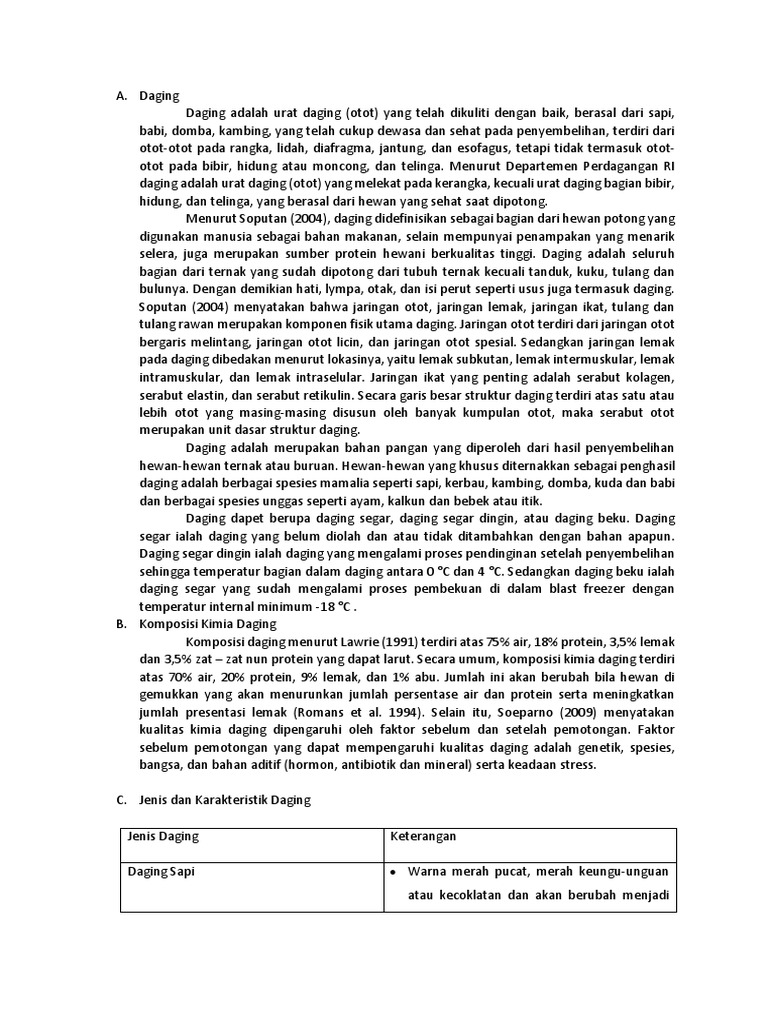 A. Daging

Daging adalah urat daging (otot) yang telah dikuliti dengan baik, berasal dari sapi, babi, domba, kambing, yang telah cukup dewasa dan sehat pada penyembelihan, terdiri dari otot-otot pada rangka, lidah, diafragma, jantung, dan esofagus, tetapi tidak termasuk otot-otot pada bibir, hidung atau moncong, dan telinga. Menurut Departemen Perdagangan RI daging adalah urat daging (otot) yang melekat pada kerangka, kecuali urat daging bagian bibir, hidung, dan telinga, yang berasal dari hewan yang sehat saat dipotong.

Menurut Soputan (2004), daging didefinisikan sebagai bagian dari hewan potong yang digunakan manusia sebagai bahan makanan, selain mempunyai penampakan yang menarik selera, juga merupakan sumber protein hewani berkualitas tinggi. Daging adalah seluruh bagian dari ternak yang sudah dipotong dari tubuh ternak kecuali tanduk, kuku, tulang dan bulunya. Dengan demikian hati, lympa, otak, dan isi perut seperti usus juga termasuk daging. Soputan (2004) menyatakan bahwa jaringan otot, jaringan lemak, jaringan ikat, tulang dan tulang rawan merupakan komponen fisik utama daging. Jaringan otot terdiri dari jaringan otot bergaris melintang, jaringan otot licin, dan jaringan otot spesial. Sedangkan jaringan lemak pada daging dibedakan menurut lokasinya, yaitu lemak subkutan, lemak intermuskular, lemak intramuskular, dan lemak intraselular. Jaringan ikat yang penting adalah serabut kolagen, serabut elastin, dan serabut retikulin. Secara garis besar struktur daging terdiri atas satu atau lebih otot yang masing-masing disusun oleh banyak kumpulan otot, maka serabut otot merupakan unit dasar struktur daging.

Daging adalah merupakan bahan pangan yang diperoleh dari hasil penyembelihan hewan-hewan ternak atau buruan. Hewan-hewan yang khusus diternakkan sebagai penghasil daging adalah berbagai spesies mamalia seperti sapi, kerbau, kambing, domba, kuda dan babi dan berbagai spesies unggas seperti ayam, kalkun dan bebek atau itik.

Daging dapet berupa daging segar, daging segar dingin, atau daging beku. Daging segar ialah daging yang belum diolah dan atau tidak ditambahkan dengan bahan apapun. Daging segar dingin ialah daging yang mengalami proses pendinginan setelah penyembelihan sehingga temperatur bagian dalam daging antara 0 °C dan 4 °C. Sedangkan daging beku ialah daging segar yang sudah mengalami proses pembekuan di dalam blast freezer dengan temperatur internal minimum -18 °C .

B. Komposisi Kimia Daging

Komposisi daging menurut Lawrie (1991) terdiri atas 75% air, 18% protein, 3,5% lemak dan 3,5% zat – zat nun protein yang dapat larut. Secara umum, komposisi kimia daging terdiri atas 70% air, 20% protein, 9% lemak, dan 1% abu. Jumlah ini akan berubah bila hewan di gemukkan yang akan menurunkan jumlah persentase air dan protein serta meningkatkan jumlah presentasi lemak (Romans et al. 1994). Selain itu, Soeparno (2009) menyatakan kualitas kimia daging dipengaruhi oleh faktor sebelum dan setelah pemotongan. Faktor sebelum pemotongan yang dapat mempengaruhi kualitas daging adalah genetik, spesies, bangsa, dan bahan aditif (hormon, antibiotik dan mineral) serta keadaan stress.

C. Jenis dan Karakteristik Daging

| Jenis Daging | Keterangan |
|---|---|
| Daging Sapi | • Warna merah pucat, merah keungu-unguan atau kecoklatan dan akan berubah menjadi |